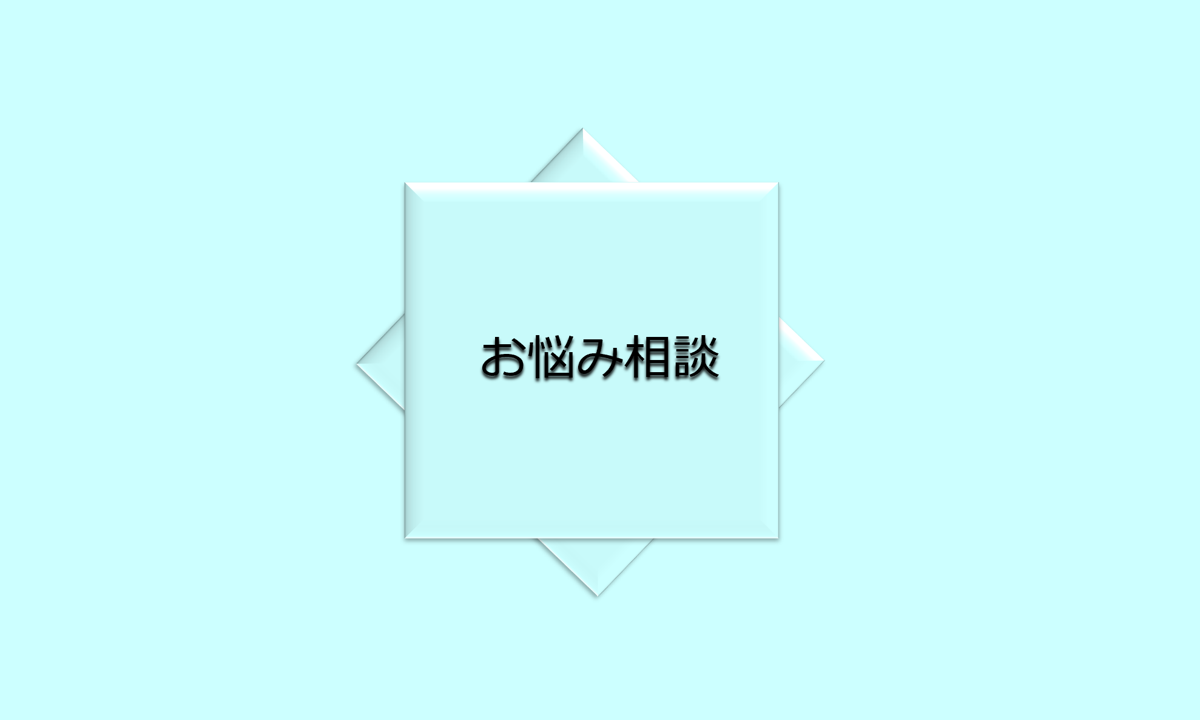 お悩み相談